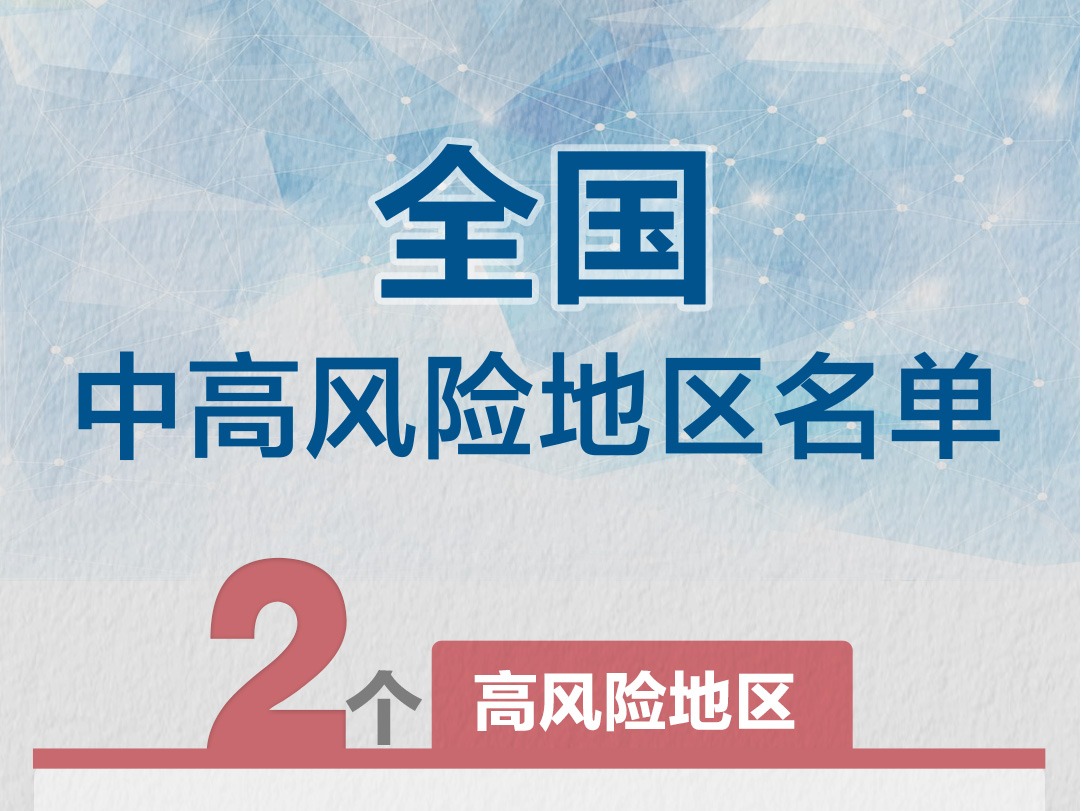 全国
中高风险地区名单

2个 高风险地区